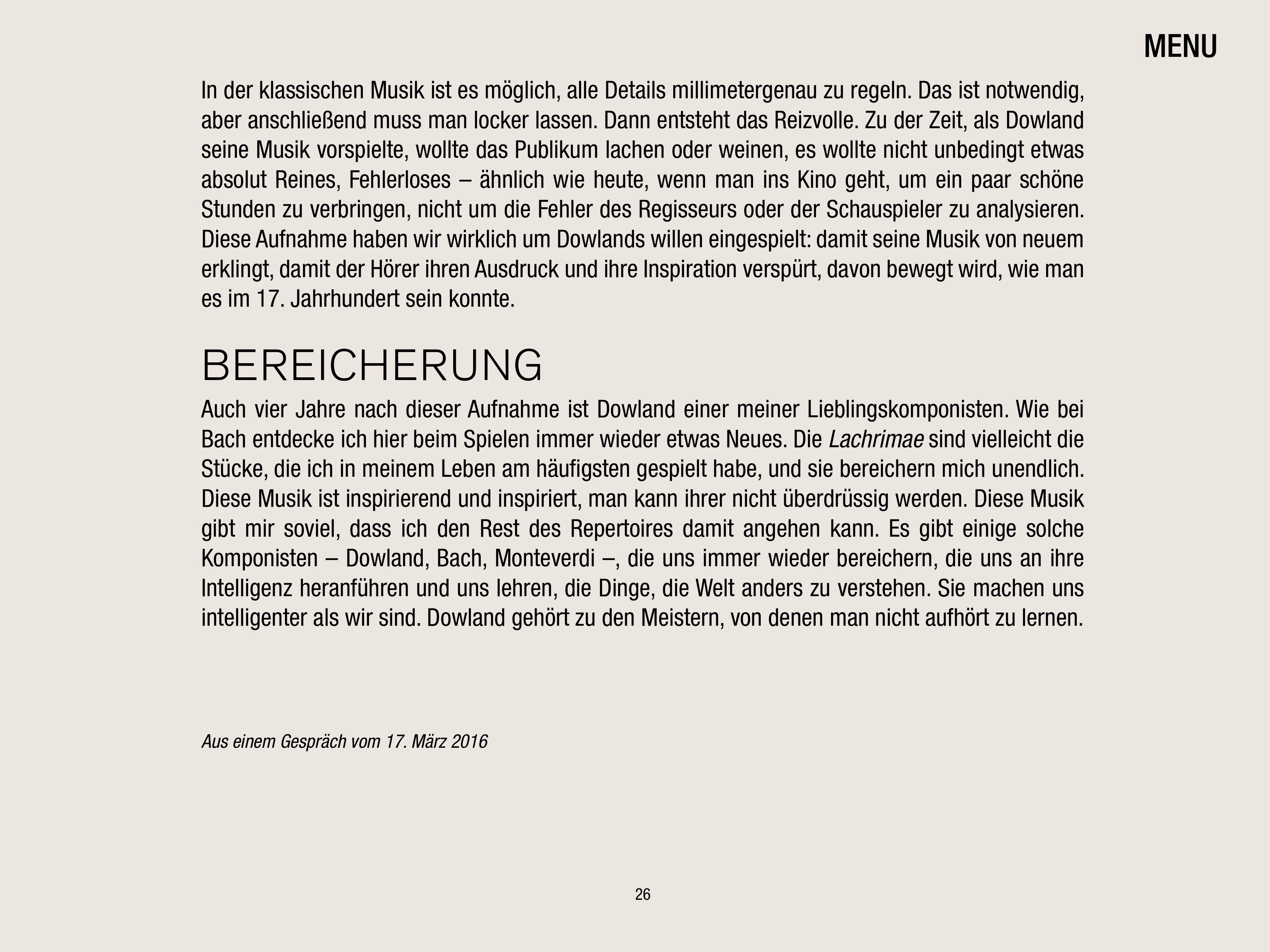 MENU

In der klassischen Musik ist es möglich, alle Details millimetergenau zu regeln. Das ist notwendig, aber anschließend muss man locker lassen. Dann entsteht das Reizvolle. Zu der Zeit, als Dowland seine Musik vorspielte, wollte das Publikum lachen oder weinen, es wollte nicht unbedingt etwas absolut Reines, Fehlerloses – ähnlich wie heute, wenn man ins Kino geht, um ein paar schöne Stunden zu verbringen, nicht um die Fehler des Regisseurs oder der Schauspieler zu analysieren. Diese Aufnahme haben wir wirklich um Dowlands willen eingespielt: damit seine Musik von neuem erklingt, damit der Hörer ihren Ausdruck und ihre Inspiration verspürt, davon bewegt wird, wie man es im 17. Jahrhundert sein konnte.

BEREICHERUNG

Auch vier Jahre nach dieser Aufnahme ist Dowland einer meiner Lieblingskomponisten. Wie bei Bach entdecke ich hier beim Spielen immer wieder etwas Neues. Die Lachrimae sind vielleicht die Stücke, die ich in meinem Leben am häufigsten gespielt habe, und sie bereichern mich unendlich. Diese Musik ist inspirierend und inspiriert, man kann ihrer nicht überdrüssig werden. Diese Musik gibt mir soviel, dass ich den Rest des Repertoires damit angehen kann. Es gibt einige solche Komponisten – Dowland, Bach, Monteverdi –, die uns immer wieder bereichern, die uns an ihre Intelligenz heranführen und uns lehren, die Dinge, die Welt anders zu verstehen. Sie machen uns intelligenter als wir sind. Dowland gehört zu den Meistern, von denen man nicht aufhört zu lernen.

Aus einem Gespräch vom 17. März 2016

26